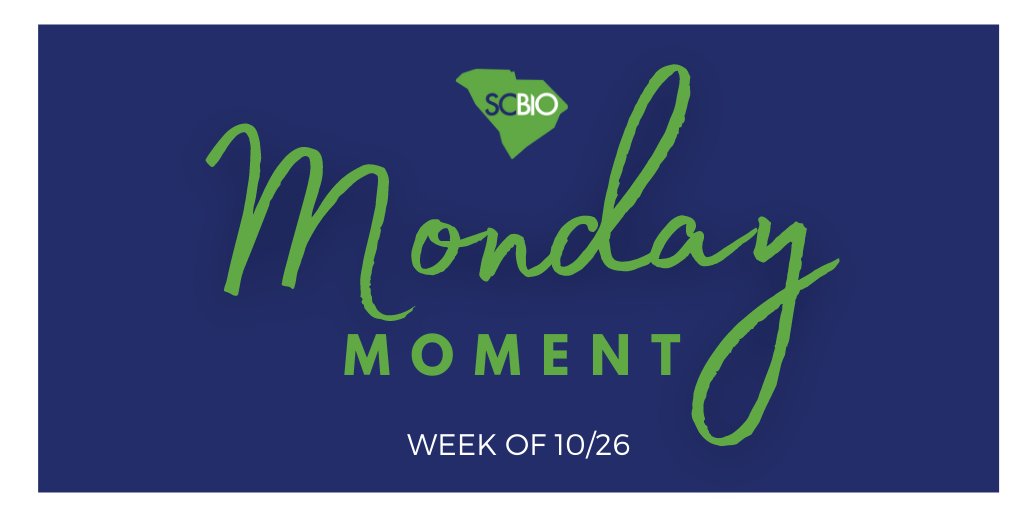 SCBIO

Monday

MOMENT

WEEK OF 10/26